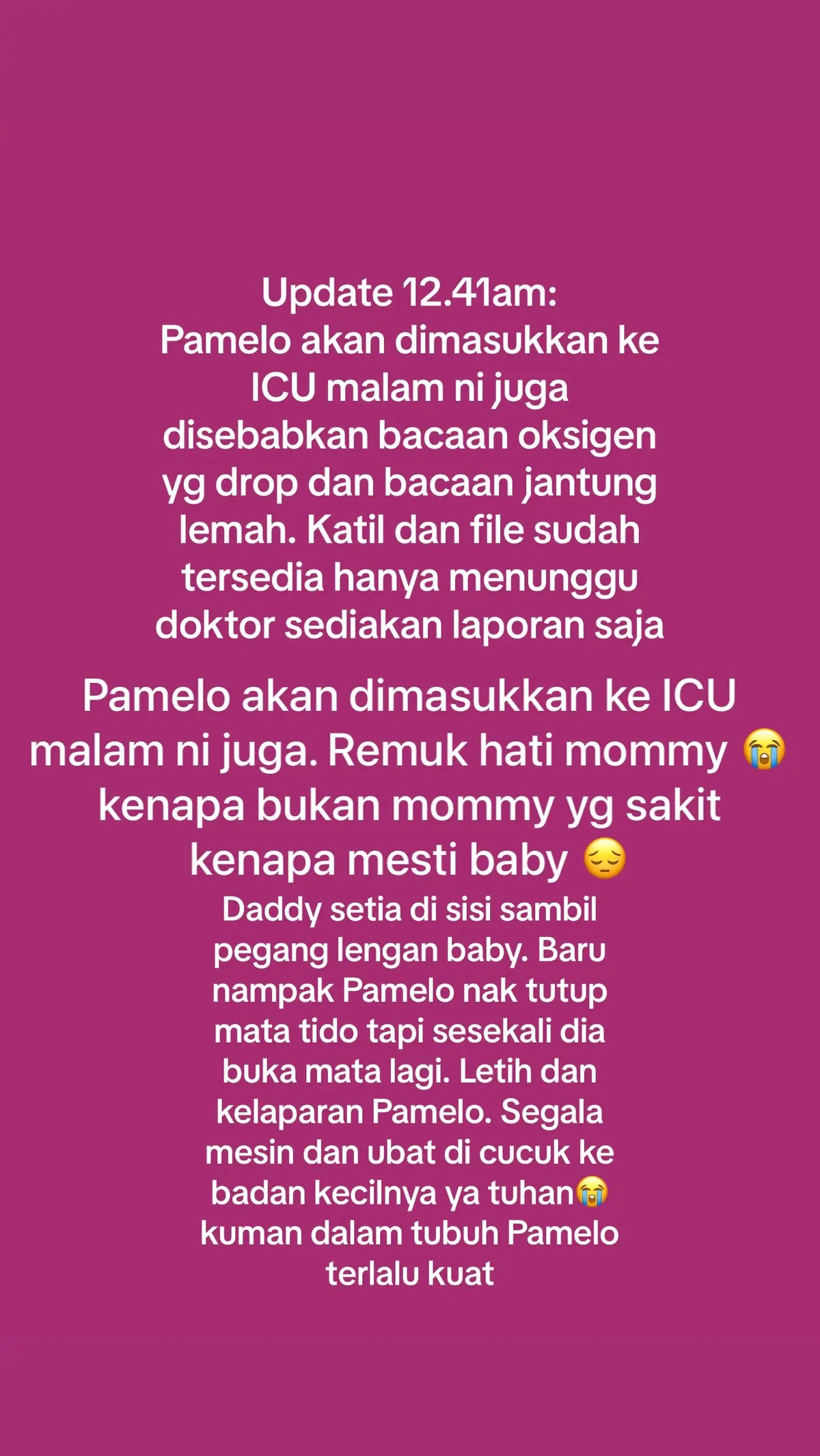 Update 12.41am:
Pamelo akan dimasukkan ke ICU malam ni juga disebabkan bacaan oksigen yg drop dan bacaan jantung lemah. Katil dan file sudah tersedia hanya menunggu doktor sediakan laporan saja

Pamelo akan dimasukkan ke ICU malam ni juga. Remuk hati mommy 😭 kenapa bukan mommy yg sakit kenapa mesti baby 😔

Daddy setia di sisi sambil pegang lengan baby. Baru nampak Pamelo nak tutup mata tido tapi sesekali dia buka mata lagi. Letih dan kelaparan Pamelo. Segala mesin dan ubat di cucuk ke badan kecilnya ya tuhan😭 kuman dalam tubuh Pamelo terlalu kuat